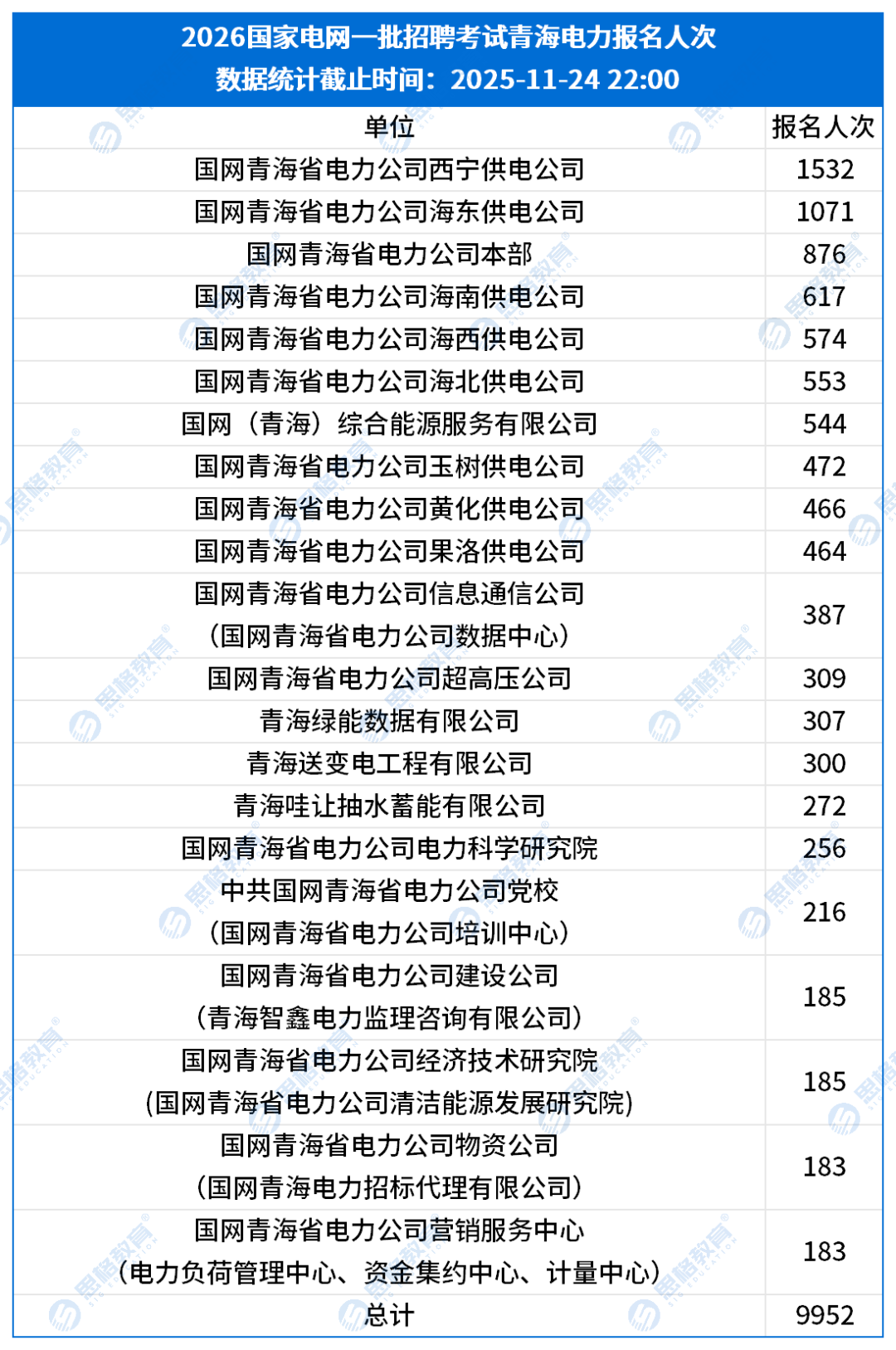 2026国家电网一批招聘考试青海电力报名人次
数据统计截止时间：2025-11-24 22:00

| 单位 | 报名人次 |
|---|---|
| 国网青海省电力公司西宁供电公司 | 1532 |
| 国网青海省电力公司海东供电公司 | 1071 |
| 国网青海省电力公司本部 | 876 |
| 国网青海省电力公司海南供电公司 | 617 |
| 国网青海省电力公司海西供电公司 | 574 |
| 国网青海省电力公司海北供电公司 | 553 |
| 国网（青海）综合能源服务有限公司 | 544 |
| 国网青海省电力公司玉树供电公司 | 472 |
| 国网青海省电力公司黄化供电公司 | 466 |
| 国网青海省电力公司果洛供电公司 | 464 |
| 国网青海省电力公司信息通信公司（国网青海省电力公司数据中心） | 387 |
| 国网青海省电力公司超高压公司 | 309 |
| 青海绿能数据有限公司 | 307 |
| 青海送变电工程有限公司 | 300 |
| 青海哇让抽水蓄能有限公司 | 272 |
| 国网青海省电力公司电力科学研究院 | 256 |
| 中共国网青海省电力公司党校（国网青海省电力公司培训中心） | 216 |
| 国网青海省电力公司建设公司（青海智鑫电力监理咨询有限公司） | 185 |
| 国网青海省电力公司经济技术研究院（国网青海省电力公司清洁能源发展研究院） | 185 |
| 国网青海省电力公司物资公司（国网青海电力招标代理有限公司） | 183 |
| 国网青海省电力公司营销服务中心（电力负荷管理中心、资金集约中心、计量中心） | 183 |
| 总计 | 9952 |

思格教育